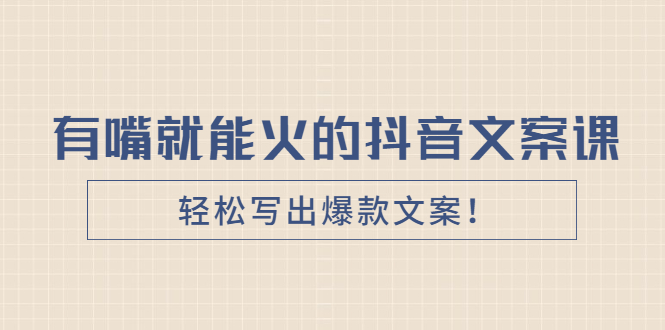 有嘴就能火的抖音文案课

轻松写出爆款文案！